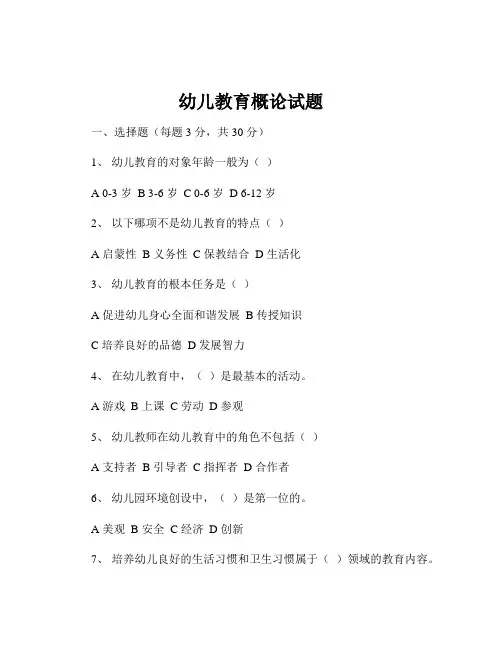 幼儿教育概论试题

一、选择题（每题 3 分，共 30 分）

1、 幼儿教育的对象年龄一般为（ ）

A 0-3 岁 B 3-6 岁 C 0-6 岁 D 6-12 岁

2、 以下哪项不是幼儿教育的特点（ ）

A 启蒙性 B 义务性 C 保教结合 D 生活化

3、 幼儿教育的根本任务是（ ）

A 促进幼儿身心全面和谐发展 B 传授知识

C 培养良好的品德 D 发展智力

4、 在幼儿教育中，（ ）是最基本的活动。

A 游戏 B 上课 C 劳动 D 参观

5、 幼儿教师在幼儿教育中的角色不包括（ ）

A 支持者 B 引导者 C 指挥者 D 合作者

6、 幼儿园环境创设中，（ ）是第一位的。

A 美观 B 安全 C 经济 D 创新

7、 培养幼儿良好的生活习惯和卫生习惯属于（ ）领域的教育内容。